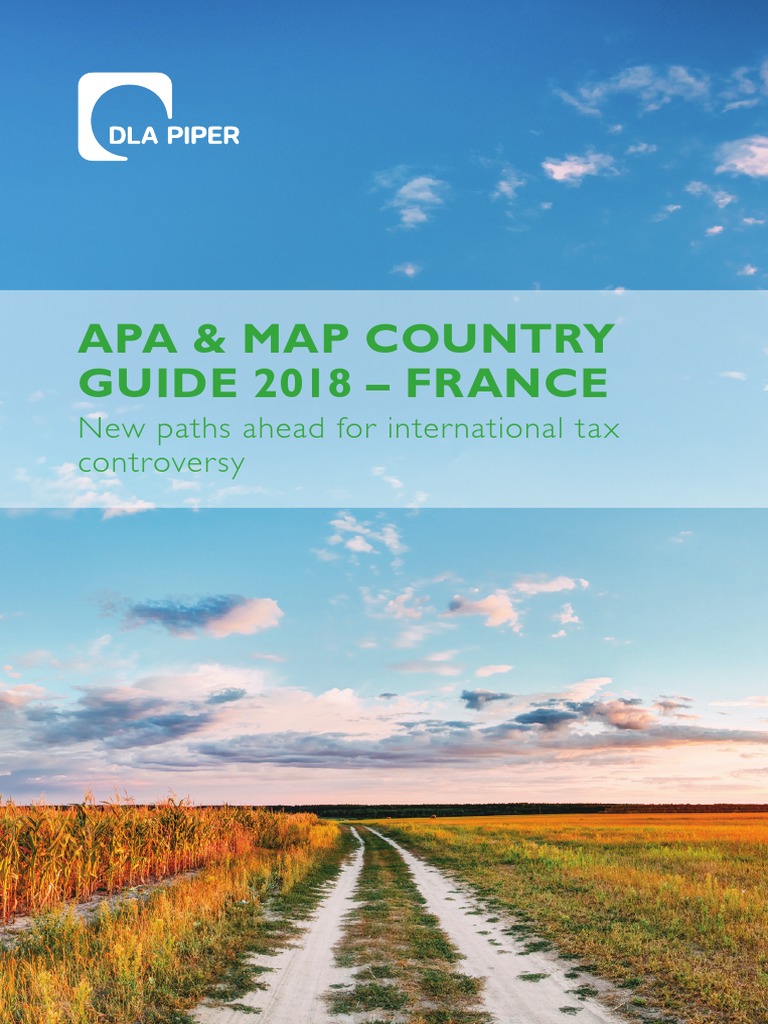 DLA PIPER

APA & MAP COUNTRY GUIDE 2018 – FRANCE

New paths ahead for international tax controversy